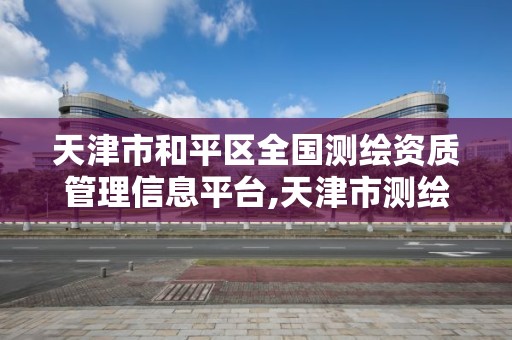 天津市和平区全国测绘资质管理信息平台,天津市测绘